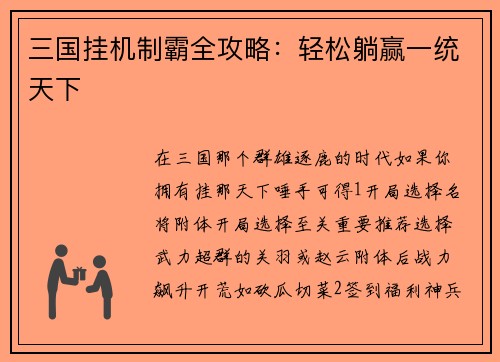 三国挂机制霸全攻略：轻松躺赢一统天下

在三国那个群雄逐鹿的时代如果你拥有挂那天下唾手可得1开局选择名将附体开局选择至关重要推荐选择武力超群的关羽或赵云附体后战力飙升开荒如砍瓜切菜2签到福利神兵